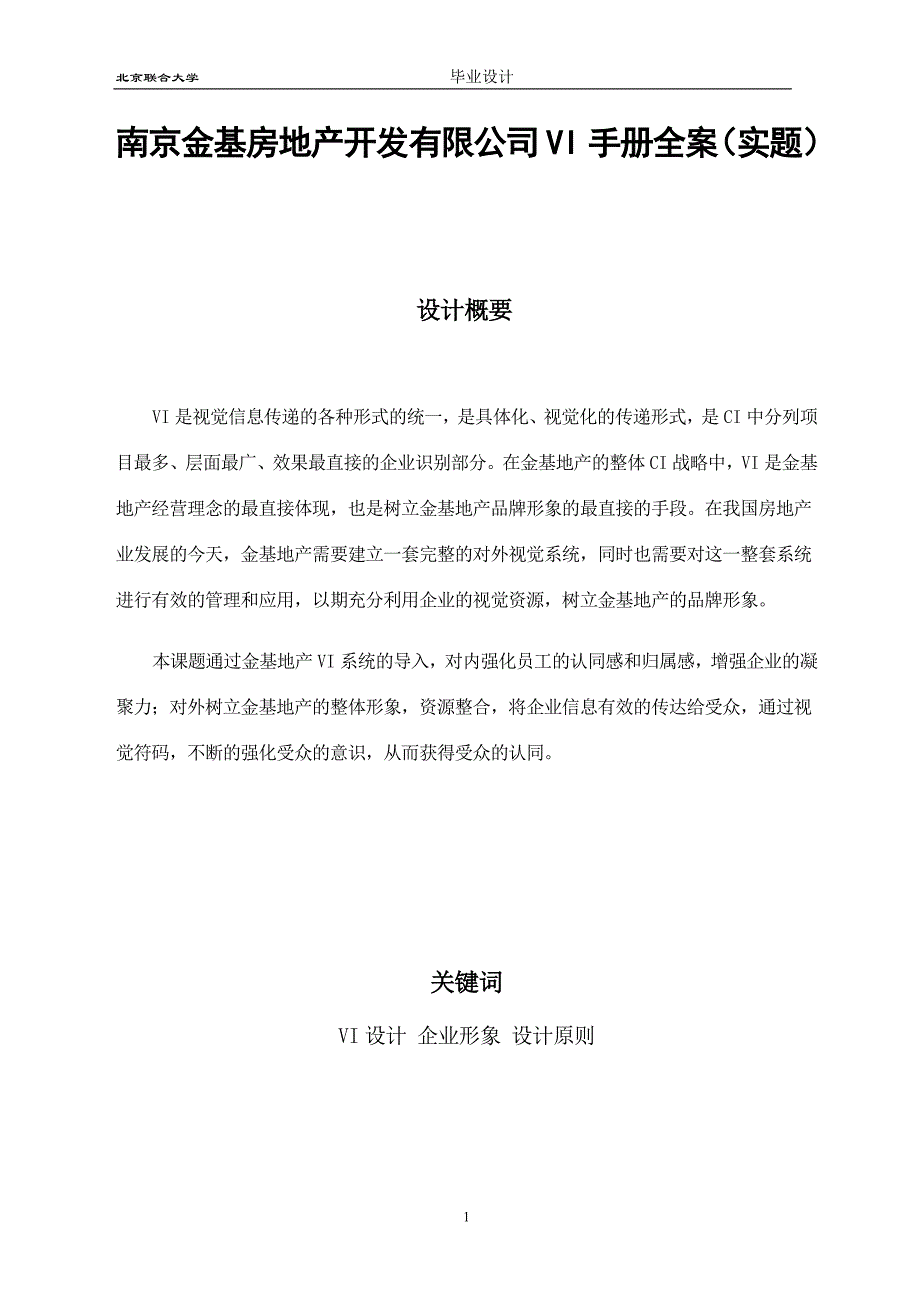 北京联合大学 毕业设计

南京金基房地产开发有限公司VI 手册全案（实题）

设计概要

VI 是视觉信息传递的各种形式的统一，是具体化、视觉化的传递形式，是 CI 中分列项目最多、层面最广、效果最直接的企业识别部分。在金基地产的整体 CI 战略中，VI 是金基地产经营理念的最直接体现，也是树立金基地产品牌形象的最直接的手段。在我国房地产业发展的今天，金基地产需要建立一套完整的对外视觉系统，同时也需要对这一整套系统进行有效的管理和应用，以期充分利用企业的视觉资源，树立金基地产的品牌形象。

本课题通过金基地产 VI 系统的导入，对内强化员工的认同感和归属感，增强企业的凝聚力；对外树立金基地产的整体形象，资源整合，将企业信息有效的传达给受众，通过视觉符码，不断的强化受众的意识，从而获得受众的认同。

关键词

VI 设计 企业形象 设计原则

1